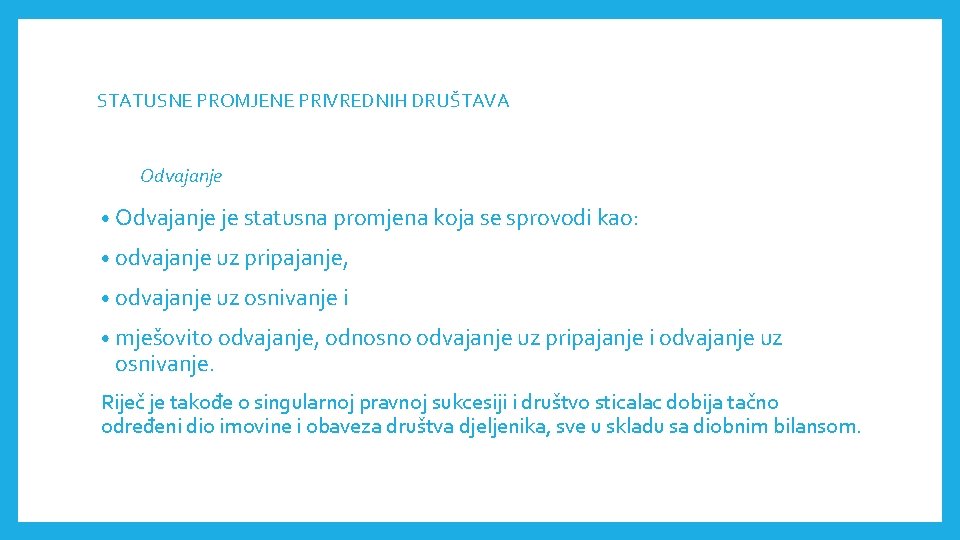 STATUSNE PROMJENE PRIVREDNIH DRUŠTAVA

Odvajanje

• Odvajanje je statusna promjena koja se sprovodi kao:

• odvajanje uz pripajanje,

• odvajanje uz osnivanje i

• mješovito odvajanje, odnosno odvajanje uz pripajanje i odvajanje uz osnivanje.

Riječ je takođe o singularnoj pravnoj sukcesiji i društvo sticalac dobija tačno određeni dio imovine i obaveza društva djeljenika, sve u skladu sa diobnim bilansom.